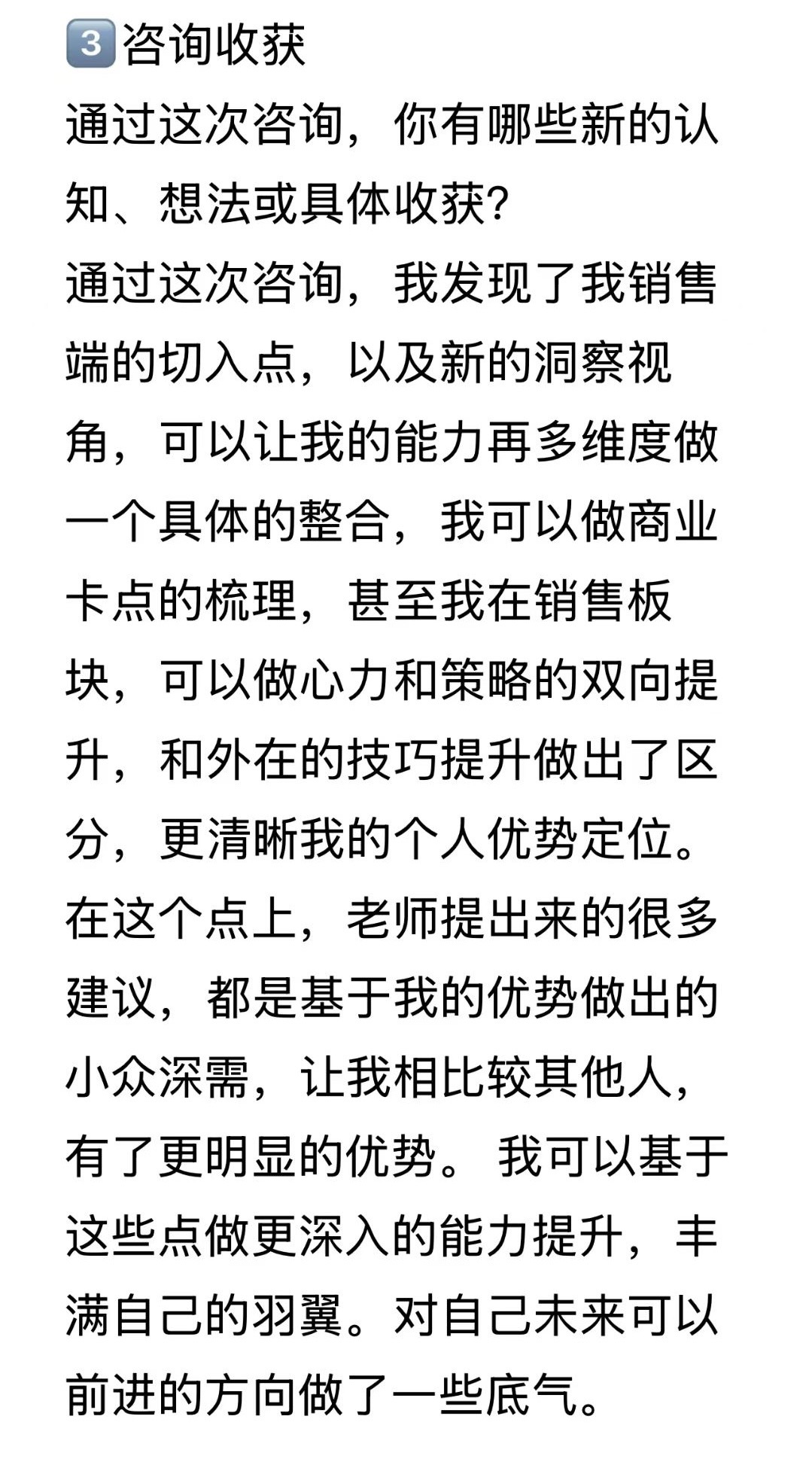 3️⃣咨询收获
通过这次咨询，你有哪些新的认知、想法或具体收获?
通过这次咨询，我发现了我销售端的切入点，以及新的洞察视角，可以让我的能力再多维度做一个具体的整合，我可以做商业卡点的梳理，甚至我在销售板块，可以做心力和策略的双向提升，和外在的技巧提升做出了区分，更清晰我的个人优势定位。在这个点上，老师提出来的很多建议，都是基于我的优势做出的小众深需，让我相比较其他人，有了更明显的优势。 我可以基于这些点做更深入的能力提升，丰满自己的羽翼。对自己未来可以前进的方向做了一些底气。